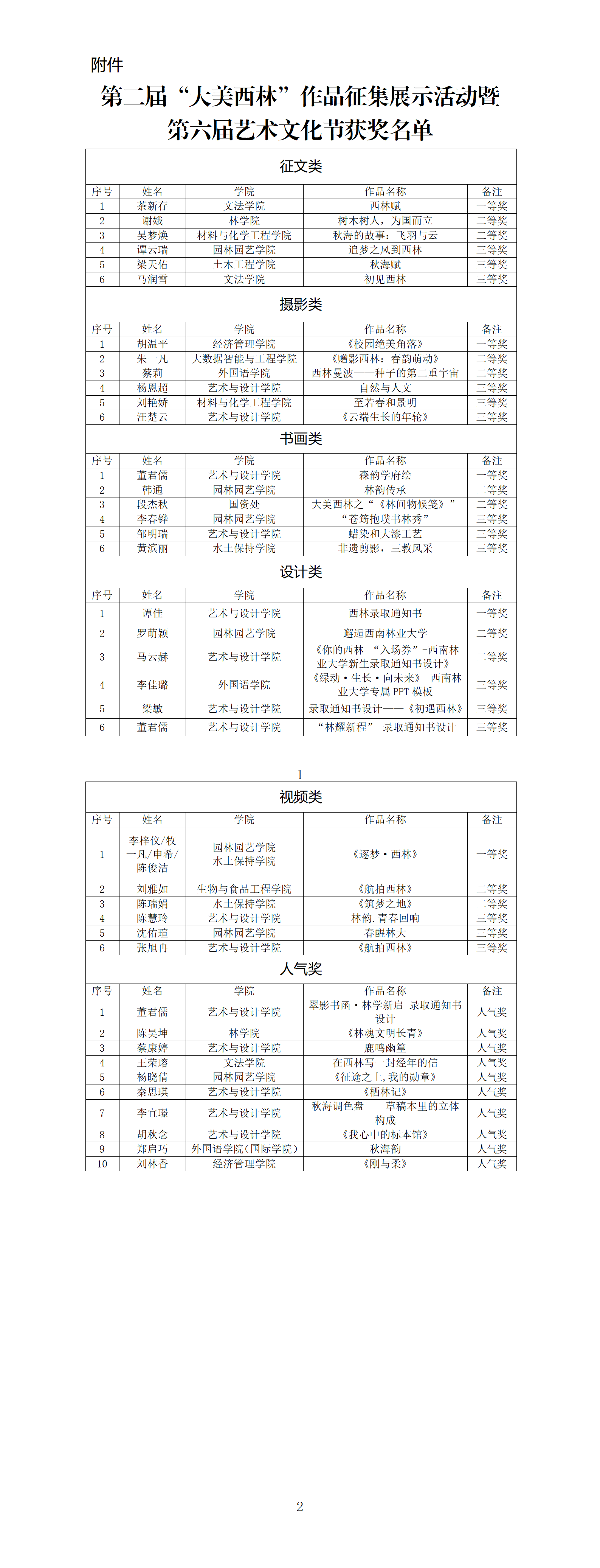 附件

第二届“大美西林”作品征集展示活动暨第六届艺术文化节获奖名单

征文类

| 序号 | 姓名 | 学院 | 作品名称 | 备注 |
|---|---|---|---|---|
| 1 | 茶新存 | 文法学院 | 西林赋 | 一等奖 |
| 2 | 谢娥 | 林学院 | 树木树人，为国而立 | 二等奖 |
| 3 | 吴梦焕 | 材料与化学工程学院 | 秋海的故事：飞羽与云 | 二等奖 |
| 4 | 谭云瑞 | 园林园艺学院 | 追梦之风到西林 | 三等奖 |
| 5 | 梁天佑 | 土木工程学院 | 秋海赋 | 三等奖 |
| 6 | 马润雪 | 文法学院 | 初见西林 | 三等奖 |

摄影类

| 序号 | 姓名 | 学院 | 作品名称 | 备注 |
|---|---|---|---|---|
| 1 | 胡温平 | 经济管理学院 | 《校园绝美角落》 | 一等奖 |
| 2 | 朱一凡 | 大数据智能与工程学院 | 《赠影西林：春韵萌动》 | 二等奖 |
| 3 | 蔡莉 | 外国语学院 | 西林曼波——种子的第二重宇宙 | 二等奖 |
| 4 | 杨恩超 | 艺术与设计学院 | 自然与人文 | 三等奖 |
| 5 | 刘艳娇 | 材料与化学工程学院 | 至若春和景明 | 三等奖 |
| 6 | 汪楚云 | 艺术与设计学院 | 《云端生长的年轮》 | 三等奖 |

书画类

| 序号 | 姓名 | 学院 | 作品名称 | 备注 |
|---|---|---|---|---|
| 1 | 董君儒 | 艺术与设计学院 | 森韵学府绘 | 一等奖 |
| 2 | 韩通 | 园林园艺学院 | 林韵传承 | 二等奖 |
| 3 | 段杰秋 | 国资处 | 大美西林之“《林间物候笺》” | 二等奖 |
| 4 | 李春铧 | 园林园艺学院 | “苍筠抱璞书林秀” | 三等奖 |
| 5 | 邹明瑞 | 艺术与设计学院 | 蜡染和大漆工艺 | 三等奖 |
| 6 | 黄滨丽 | 水土保持学院 | 非遗剪影，三教风采 | 三等奖 |

设计类

| 序号 | 姓名 | 学院 | 作品名称 | 备注 |
|---|---|---|---|---|
| 1 | 谭佳 | 艺术与设计学院 | 西林录取通知书 | 一等奖 |
| 2 | 罗萌颖 | 园林园艺学院 | 邂逅西南林业大学 | 二等奖 |
| 3 | 马云赫 | 艺术与设计学院 | 《你的西林 “入场券”-西南林业大学新生录取通知书设计》 | 二等奖 |
| 4 | 李佳璐 | 外国语学院 | 《绿动·生长·向未来》 西南林业大学专属 PPT 模板 | 三等奖 |
| 5 | 梁敏 | 艺术与设计学院 | 录取通知书设计——《初遇西林》 | 三等奖 |
| 6 | 董君儒 | 艺术与设计学院 | “林耀新程” 录取通知书设计 | 三等奖 |

1

视频类

| 序号 | 姓名 | 学院 | 作品名称 | 备注 |
|---|---|---|---|---|
| 1 | 李梓仪/牧一凡/申希/陈俊洁 | 园林园艺学院 水土保持学院 | 《逐梦·西林》 | 一等奖 |
| 2 | 刘雅如 | 生物与食品工程学院 | 《航拍西林》 | 二等奖 |
| 3 | 陈瑞娟 | 水土保持学院 | 《筑梦之地》 | 二等奖 |
| 4 | 陈慧玲 | 艺术与设计学院 | 林韵.青春回响 | 三等奖 |
| 5 | 沈佑瑄 | 园林园艺学院 | 春醒林大 | 三等奖 |
| 6 | 张旭冉 | 艺术与设计学院 | 《航拍西林》 | 三等奖 |

人气奖

| 序号 | 姓名 | 学院 | 作品名称 | 备注 |
|---|---|---|---|---|
| 1 | 董君儒 | 艺术与设计学院 | 翠影书函·林学新启 录取通知书设计 | 人气奖 |
| 2 | 陈昊坤 | 林学院 | 《林魂文明长青》 | 人气奖 |
| 3 | 蔡康婷 | 艺术与设计学院 | 鹿鸣幽篁 | 人气奖 |
| 4 | 王荣瑢 | 文法学院 | 在西林写一封经年的信 | 人气奖 |
| 5 | 杨晓倩 | 园林园艺学院 | 《征途之上，我的勋章》 | 人气奖 |
| 6 | 秦思琪 | 艺术与设计学院 | 《栖林记》 | 人气奖 |
| 7 | 李宜璟 | 艺术与设计学院 | 秋海调色盘——草稿本里的立体构成 | 人气奖 |
| 8 | 胡秋念 | 艺术与设计学院 | 《我心中的标本馆》 | 人气奖 |
| 9 | 郑启巧 | 外国语学院(国际学院) | 秋海韵 | 人气奖 |
| 10 | 刘林香 | 经济管理学院 | 《刚与柔》 | 人气奖 |

2